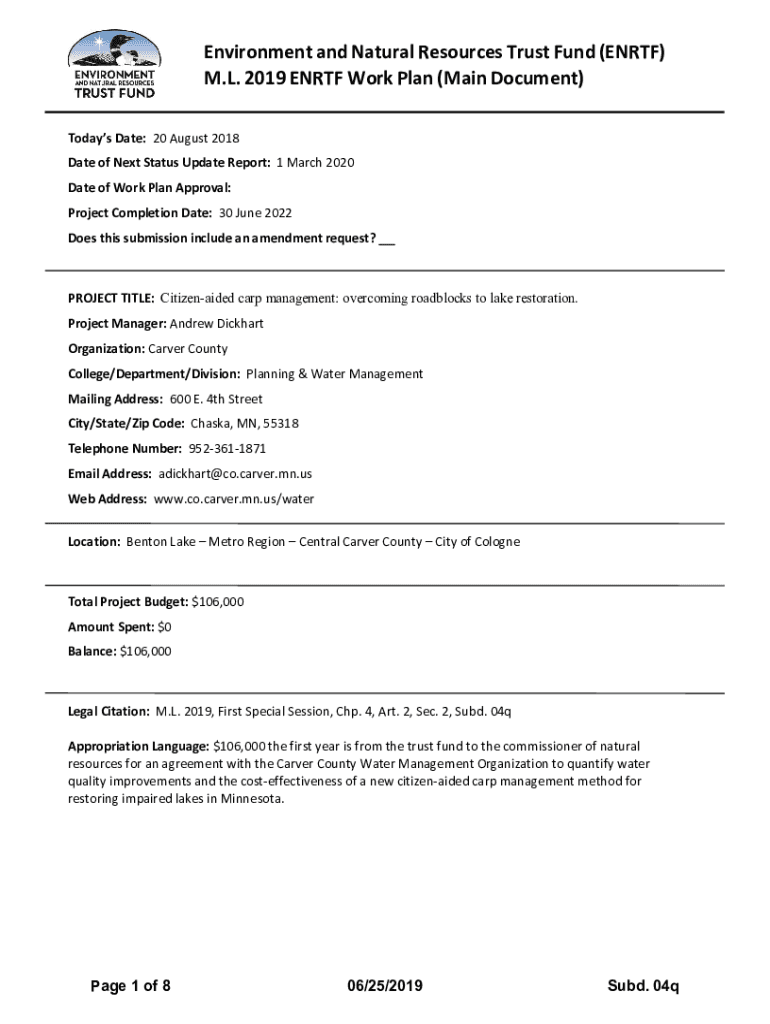 ENVIRONMENT AND NATURAL RESOURCES TRUST FUND

Environment and Natural Resources Trust Fund (ENRTF)
M.L. 2019 ENRTF Work Plan (Main Document)

Today's Date: 20 August 2018

Date of Next Status Update Report: 1 March 2020

Date of Work Plan Approval:

Project Completion Date: 30 June 2022

Does this submission include an amendment request? __

PROJECT TITLE: Citizen-aided carp management: overcoming roadblocks to lake restoration.

Project Manager: Andrew Dickhart

Organization: Carver County

College/Department/Division: Planning & Water Management

Mailing Address: 600 E. 4th Street

City/State/Zip Code: Chaska, MN, 55318

Telephone Number: 952-361-1871

Email Address: adickhart@co.carver.mn.us

Web Address: www.co.carver.mn.us/water

Location: Benton Lake – Metro Region – Central Carver County – City of Cologne

Total Project Budget: $106,000

Amount Spent: $0

Balance: $106,000

Legal Citation: M.L. 2019, First Special Session, Chp. 4, Art. 2, Sec. 2, Subd. 04q

Appropriation Language: $106,000 the first year is from the trust fund to the commissioner of natural resources for an agreement with the Carver County Water Management Organization to quantify water quality improvements and the cost-effectiveness of a new citizen-aided carp management method for restoring impaired lakes in Minnesota.

Page 1 of 8 06/25/2019 Subd. 04q